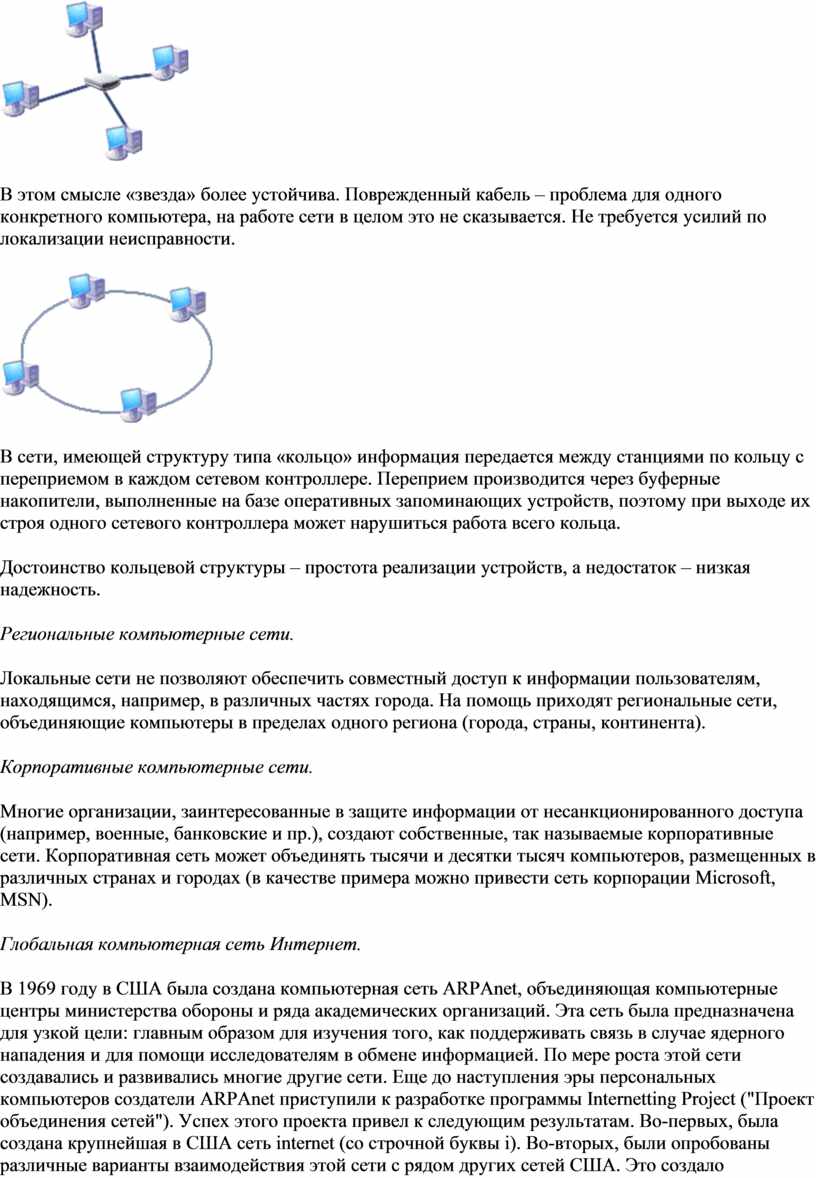 В этом смысле «звезда» более устойчива. Поврежденный кабель – проблема для одного конкретного компьютера, на работе сети в целом это не сказывается. Не требуется усилий по локализации неисправности.

В сети, имеющей структуру типа «кольцо» информация передается между станциями по кольцу с переприемом в каждом сетевом контроллере. Переприем производится через буферные накопители, выполненные на базе оперативных запоминающих устройств, поэтому при выходе их строя одного сетевого контроллера может нарушиться работа всего кольца.

Достоинство кольцевой структуры – простота реализации устройств, а недостаток – низкая надежность.

Региональные компьютерные сети.

Локальные сети не позволяют обеспечить совместный доступ к информации пользователям, находящимся, например, в различных частях города. На помощь приходят региональные сети, объединяющие компьютеры в пределах одного региона (города, страны, континента).

Корпоративные компьютерные сети.

Многие организации, заинтересованные в защите информации от несанкционированного доступа (например, военные, банковские и пр.), создают собственные, так называемые корпоративные сети. Корпоративная сеть может объединять тысячи и десятки тысяч компьютеров, размещенных в различных странах и городах (в качестве примера можно привести сеть корпорации Microsoft, MSN).

Глобальная компьютерная сеть Интернет.

В 1969 году в США была создана компьютерная сеть ARPAnet, объединяющая компьютерные центры министерства обороны и ряда академических организаций. Эта сеть была предназначена для узкой цели: главным образом для изучения того, как поддерживать связь в случае ядерного нападения и для помощи исследователям в обмене информацией. По мере роста этой сети создавались и развивались многие другие сети. Еще до наступления эры персональных компьютеров создатели ARPAnet приступили к разработке программы Internetting Project ("Проект объединения сетей"). Успех этого проекта привел к следующим результатам. Во-первых, была создана крупнейшая в США сеть internet (со строчной буквы i). Во-вторых, были опробованы различные варианты взаимодействия этой сети с рядом других сетей США. Это создало